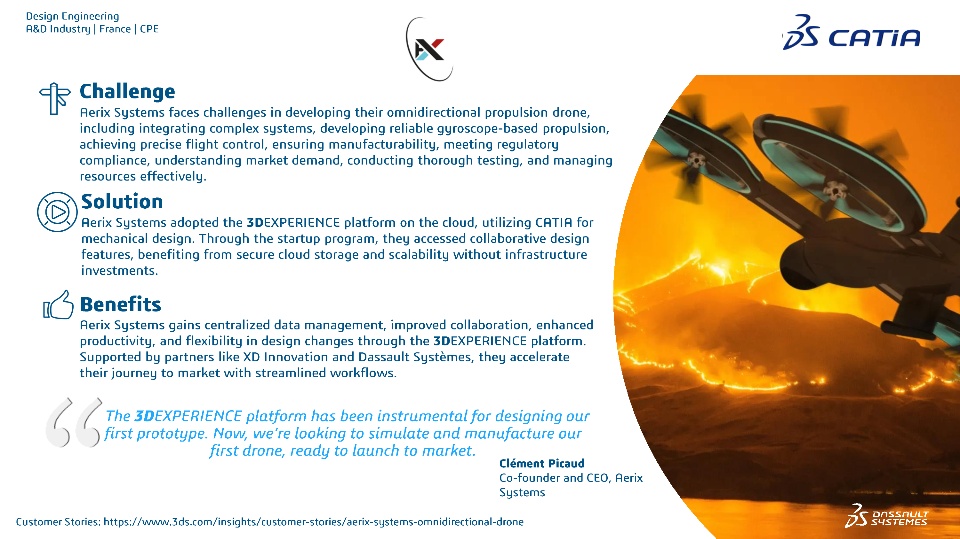 Design Engineering
A&D Industry | France | CPE

CATIA

Challenge
Aerix Systems faces challenges in developing their omnidirectional propulsion drone, including integrating complex systems, developing reliable gyroscope-based propulsion, achieving precise flight control, ensuring manufacturability, meeting regulatory compliance, understanding market demand, conducting thorough testing, and managing resources effectively.

Solution
Aerix Systems adopted the 3DEXPERIENCE platform on the cloud, utilizing CATIA for mechanical design. Through the startup program, they accessed collaborative design features, benefiting from secure cloud storage and scalability without infrastructure investments.

Benefits
Aerix Systems gains centralized data management, improved collaboration, enhanced productivity, and flexibility in design changes through the 3DEXPERIENCE platform. Supported by partners like XD Innovation and Dassault Systèmes, they accelerate their journey to market with streamlined workflows.

The 3DEXPERIENCE platform has been instrumental for designing our first prototype. Now, we're looking to simulate and manufacture our first drone, ready to launch to market.

Clément Picaud
Co-founder and CEO, Aerix Systems

Customer Stories: https://www.3ds.com/insights/customer-stories/aerix-systems-omnidirectional-drone

DASSAULT SYSTEMES